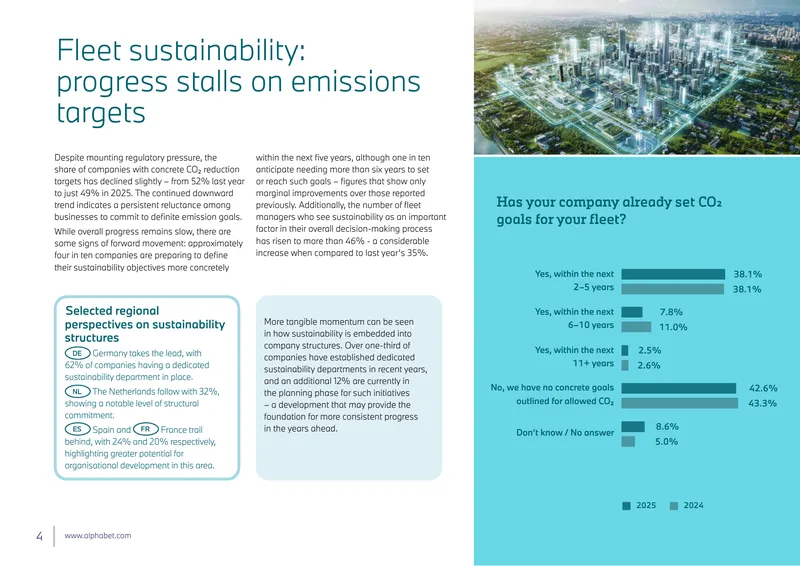 Fleet sustainability: progress stalls on emissions targets

Despite mounting regulatory pressure, the share of companies with concrete $CO_2$ reduction targets has declined slightly – from 52% last year to just 49% in 2025. The continued downward trend indicates a persistent reluctance among businesses to commit to definite emission goals.

While overall progress remains slow, there are some signs of forward movement: approximately four in ten companies are preparing to define their sustainability objectives more concretely within the next five years, although one in ten anticipate needing more than six years to set or reach such goals – figures that show only marginal improvements over those reported previously. Additionally, the number of fleet managers who see sustainability as an important factor in their overall decision-making process has risen to more than 46% - a considerable increase when compared to last year's 35%.

Selected regional perspectives on sustainability structures

DE Germany takes the lead, with 62% of companies having a dedicated sustainability department in place.

NL The Netherlands follow with 32%, showing a notable level of structural commitment.

ES Spain and FR France trail behind, with 24% and 20% respectively, highlighting greater potential for organisational development in this area.

More tangible momentum can be seen in how sustainability is embedded into company structures. Over one-third of companies have established dedicated sustainability departments in recent years, and an additional 12% are currently in the planning phase for such initiatives – a development that may provide the foundation for more consistent progress in the years ahead.

Has your company already set $CO_2$ goals for your fleet?

Yes, within the next 2–5 years 38.1% 38.1%

Yes, within the next 6–10 years 7.8% 11.0%

Yes, within the next 11+ years 2.5% 2.6%

No, we have no concrete goals outlined for allowed $CO_2$ 42.6% 43.3%

Don't know / No answer 8.6% 5.0%

2025 2024

4 www.alphabet.com